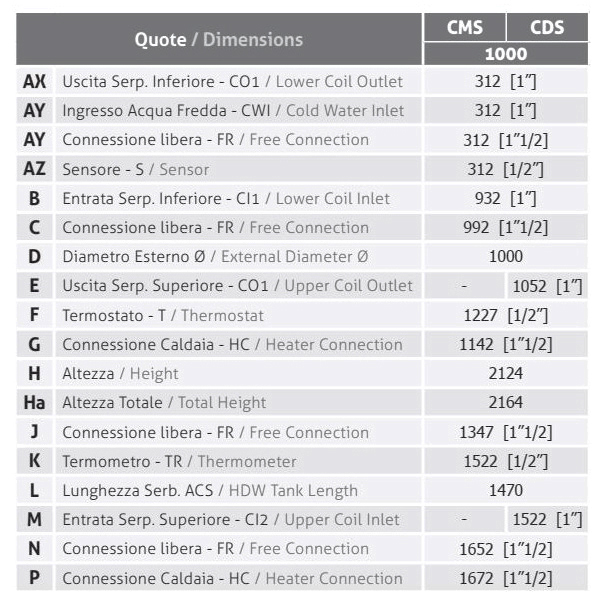 | Quote / Dimensions | | CMS | CDS |
|---|---|---|---|
| | | 1000 | |
| AX | Uscita Serp. Inferiore - CO1 / Lower Coil Outlet | 312 [1"] | |
| AY | Ingresso Acqua Fredda - CWI / Cold Water Inlet | 312 [1"] | |
| AY | Connessione libera - FR / Free Connection | 312 [1"1/2] | |
| AZ | Sensore - S / Sensor | 312 [1/2"] | |
| B | Entrata Serp. Inferiore - CI1 / Lower Coil Inlet | 932 [1"] | |
| C | Connessione libera - FR / Free Connection | 992 [1"1/2] | |
| D | Diametro Esterno Ø / External Diameter Ø | 1000 | |
| E | Uscita Serp. Superiore - CO1 / Upper Coil Outlet | - | 1052 [1"] |
| F | Termostato - T / Thermostat | 1227 [1/2"] | |
| G | Connessione Caldaia - HC / Heater Connection | 1142 [1"1/2] | |
| H | Altezza / Height | 2124 | |
| Ha | Altezza Totale / Total Height | 2164 | |
| J | Connessione libera - FR / Free Connection | 1347 [1"1/2] | |
| K | Termometro - TR / Thermometer | 1522 [1/2"] | |
| L | Lunghezza Serb. ACS / HDW Tank Length | 1470 | |
| M | Entrata Serp. Superiore - CI2 / Upper Coil Inlet | - | 1522 [1"] |
| N | Connessione libera - FR / Free Connection | 1652 [1"1/2] | |
| P | Connessione Caldaia - HC / Heater Connection | 1672 [1"1/2] | |